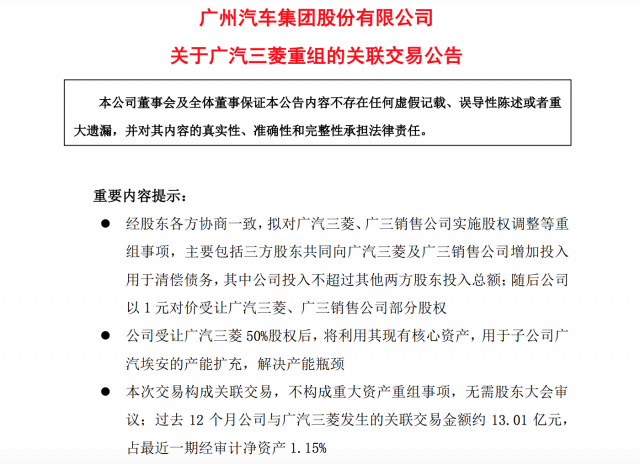 广州汽车集团股份有限公司

关于广汽三菱重组的关联交易公告

本公司董事会及全体董事保证本公告内容不存在任何虚假记载、误导性陈述或者重大遗漏，并对其内容的真实性、准确性和完整性承担法律责任。

重要内容提示：

● 经股东各方协商一致，拟对广汽三菱、广三销售公司实施股权调整等重组事项，主要包括三方股东共同向广汽三菱及广三销售公司增加投入用于清偿债务，其中公司投入不超过其他两方股东投入总额；随后公司以 1 元对价受让广汽三菱、广三销售公司部分股权

● 公司受让广汽三菱 50%股权后，将利用其现有核心资产，用于子公司广汽埃安的产能扩充，解决产能瓶颈

● 本次交易构成关联交易，不构成重大资产重组事项，无需股东大会审议；过去 12 个月公司与广汽三菱发生的关联交易金额约 13.01 亿元，占最近一期经审计净资产 1.15%